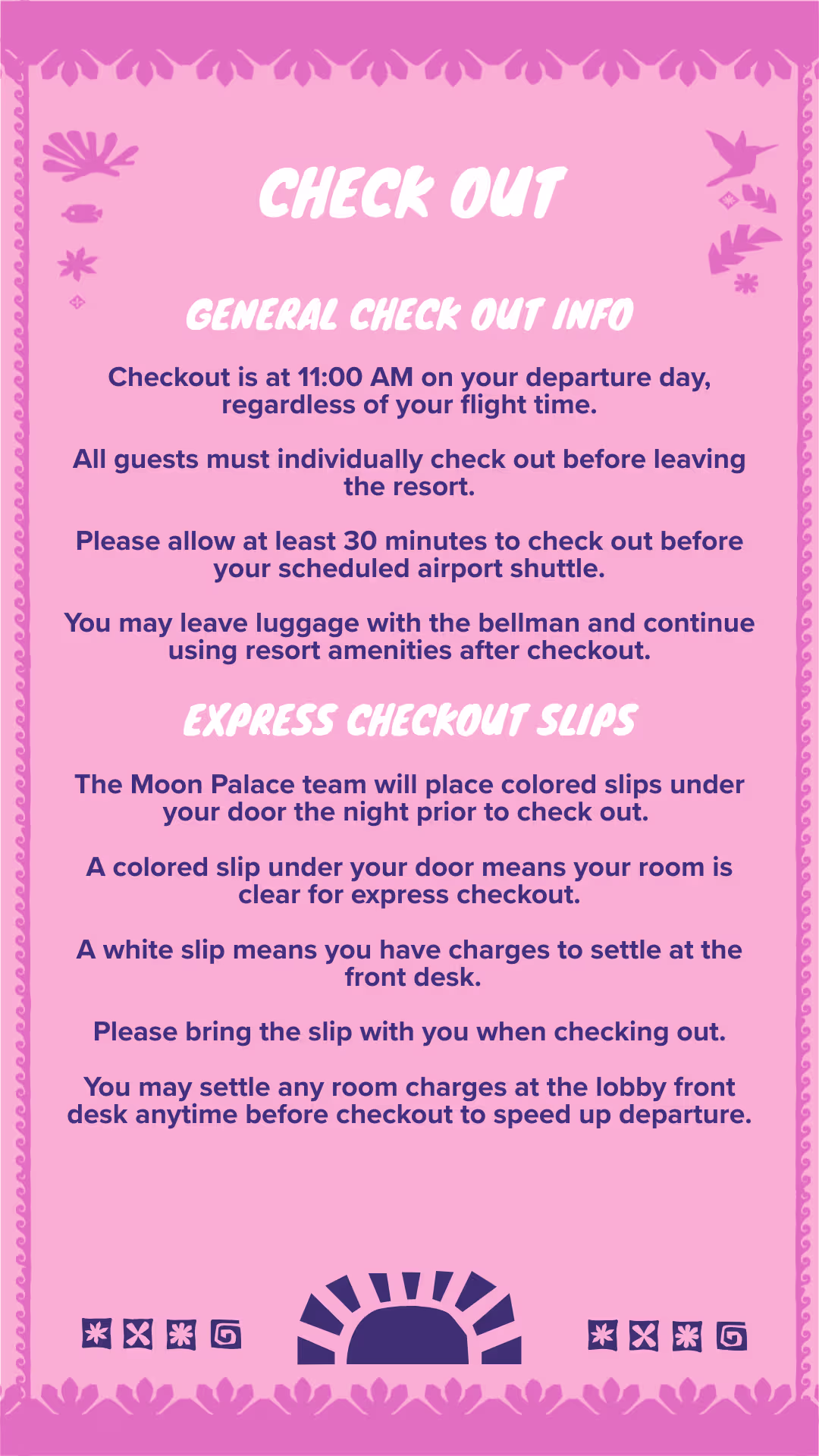 CHECK OUT

GENERAL CHECK OUT INFO

Checkout is at 11:00 AM on your departure day, regardless of your flight time.

All guests must individually check out before leaving the resort.

Please allow at least 30 minutes to check out before your scheduled airport shuttle.

You may leave luggage with the bellman and continue using resort amenities after checkout.

EXPRESS CHECKOUT SLIPS

The Moon Palace team will place colored slips under your door the night prior to check out.

A colored slip under your door means your room is clear for express checkout.

A white slip means you have charges to settle at the front desk.

Please bring the slip with you when checking out.

You may settle any room charges at the lobby front desk anytime before checkout to speed up departure.